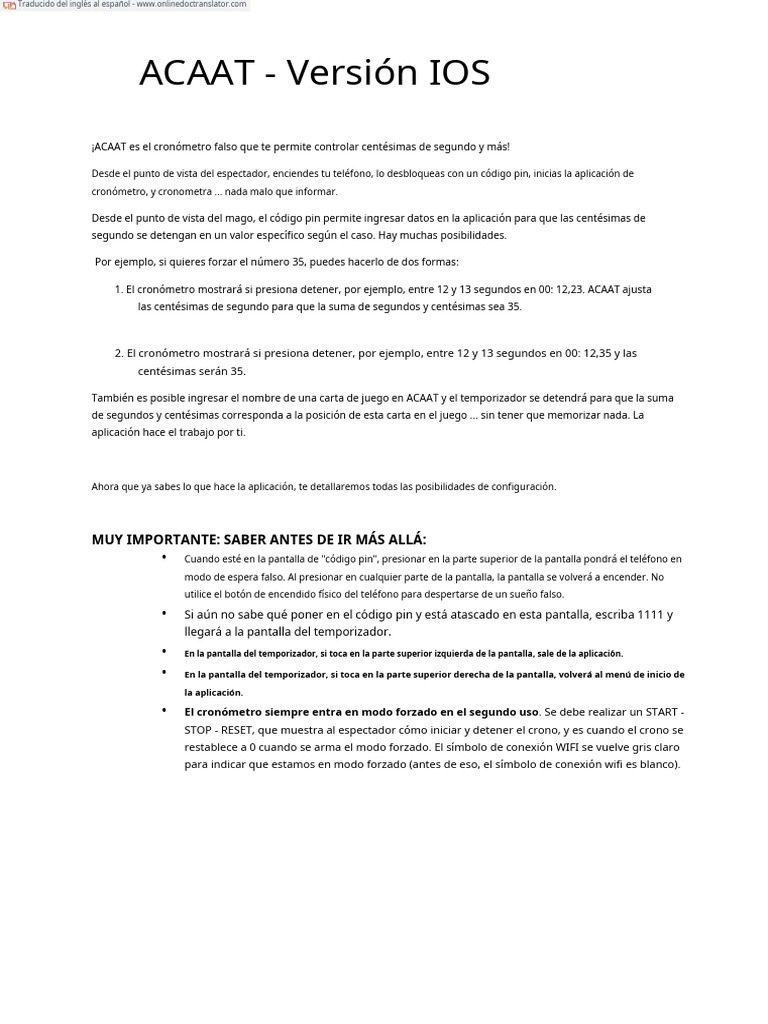 Traducido del inglés al español - www.onlinedoctranslator.com

ACAAT - Versión IOS

¡ACAAT es el cronómetro falso que te permite controlar centésimas de segundo y más!

Desde el punto de vista del espectador, enciendes tu teléfono, lo desbloqueas con un código pin, inicias la aplicación de cronómetro, y cronometra ... nada malo que informar.

Desde el punto de vista del mago, el código pin permite ingresar datos en la aplicación para que las centésimas de segundo se detengan en un valor específico según el caso. Hay muchas posibilidades.

Por ejemplo, si quieres forzar el número 35, puedes hacerlo de dos formas:

1. El cronómetro mostrará si presiona detener, por ejemplo, entre 12 y 13 segundos en 00: 12,23. ACAAT ajusta las centésimas de segundo para que la suma de segundos y centésimas sea 35.

2. El cronómetro mostrará si presiona detener, por ejemplo, entre 12 y 13 segundos en 00: 12,35 y las centésimas serán 35.

También es posible ingresar el nombre de una carta de juego en ACAAT y el temporizador se detendrá para que la suma de segundos y centésimas corresponda a la posición de esta carta en el juego ... sin tener que memorizar nada. La aplicación hace el trabajo por ti.

Ahora que ya sabes lo que hace la aplicación, te detallaremos todas las posibilidades de configuración.

MUY IMPORTANTE: SABER ANTES DE IR MÁS ALLÁ:

• Cuando esté en la pantalla de "código pin", presionar en la parte superior de la pantalla pondrá el teléfono en modo de espera falso. Al presionar en cualquier parte de la pantalla, la pantalla se volverá a encender. No utilice el botón de encendido físico del teléfono para despertarse de un sueño falso.
• Si aún no sabe qué poner en el código pin y está atascado en esta pantalla, escriba 1111 y llegará a la pantalla del temporizador.
• En la pantalla del temporizador, si toca en la parte superior izquierda de la pantalla, sale de la aplicación.
• En la pantalla del temporizador, si toca en la parte superior derecha de la pantalla, volverá al menú de inicio de la aplicación.
• El cronómetro siempre entra en modo forzado en el segundo uso. Se debe realizar un START - STOP - RESET, que muestra al espectador cómo iniciar y detener el crono, y es cuando el crono se restablece a 0 cuando se arma el modo forzado. El símbolo de conexión WIFI se vuelve gris claro para indicar que estamos en modo forzado (antes de eso, el símbolo de conexión wifi es blanco).